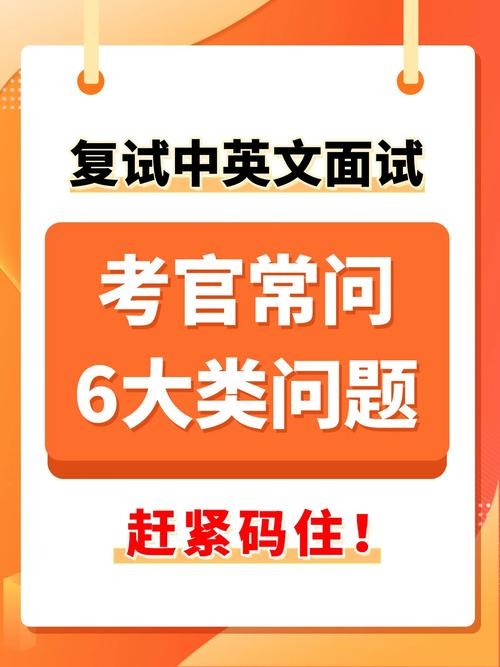 复试中英文面试

考官常问
6大类问题

赶紧码住！